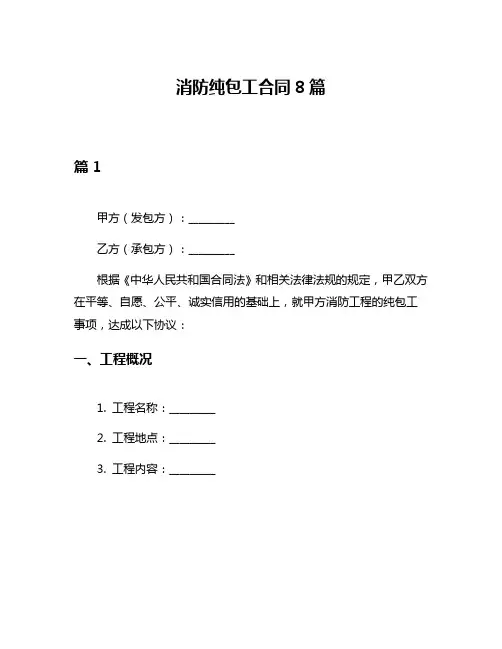 消防纯包工合同 8 篇

篇 1

甲方（发包方）：________

乙方（承包方）：________

根据《中华人民共和国合同法》和相关法律法规的规定，甲乙双方在平等、自愿、公平、诚实信用的基础上，就甲方消防工程的纯包工事项，达成以下协议：

一、工程概况

1. 工程名称：________

2. 工程地点：________

3. 工程内容：________